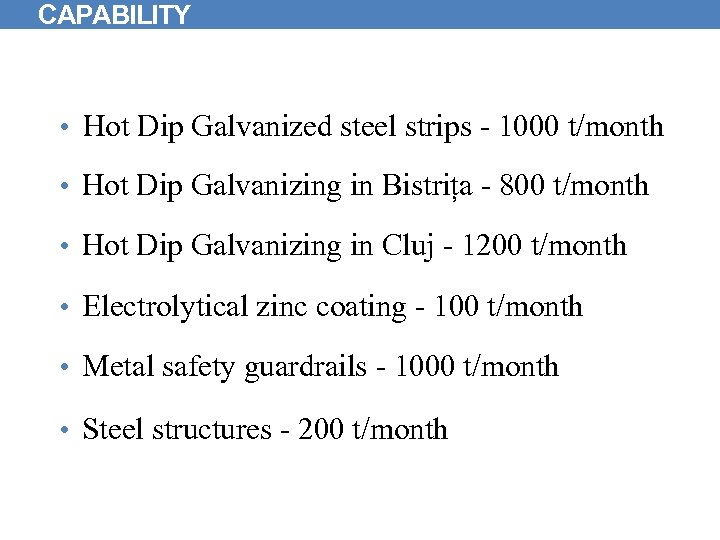 CAPABILITY

• Hot Dip Galvanized steel strips - 1000 t/month
• Hot Dip Galvanizing in Bistrița - 800 t/month
• Hot Dip Galvanizing in Cluj - 1200 t/month
• Electrolytical zinc coating - 100 t/month
• Metal safety guardrails - 1000 t/month
• Steel structures - 200 t/month